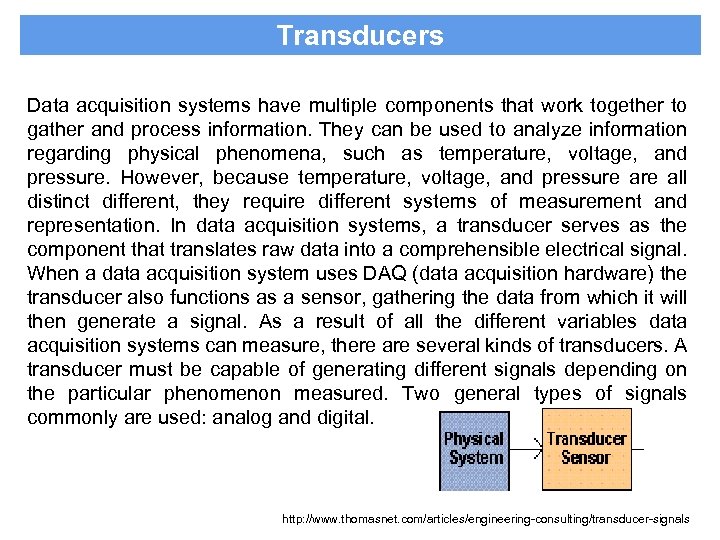 Transducers

Data acquisition systems have multiple components that work together to gather and process information. They can be used to analyze information regarding physical phenomena, such as temperature, voltage, and pressure. However, because temperature, voltage, and pressure are all distinct different, they require different systems of measurement and representation. In data acquisition systems, a transducer serves as the component that translates raw data into a comprehensible electrical signal. When a data acquisition system uses DAQ (data acquisition hardware) the transducer also functions as a sensor, gathering the data from which it will then generate a signal. As a result of all the different variables data acquisition systems can measure, there are several kinds of transducers. A transducer must be capable of generating different signals depending on the particular phenomenon measured. Two general types of signals commonly are used: analog and digital.

Physical System

Transducer Sensor

http://www.thomasnet.com/articles/engineering-consulting/transducer-signals